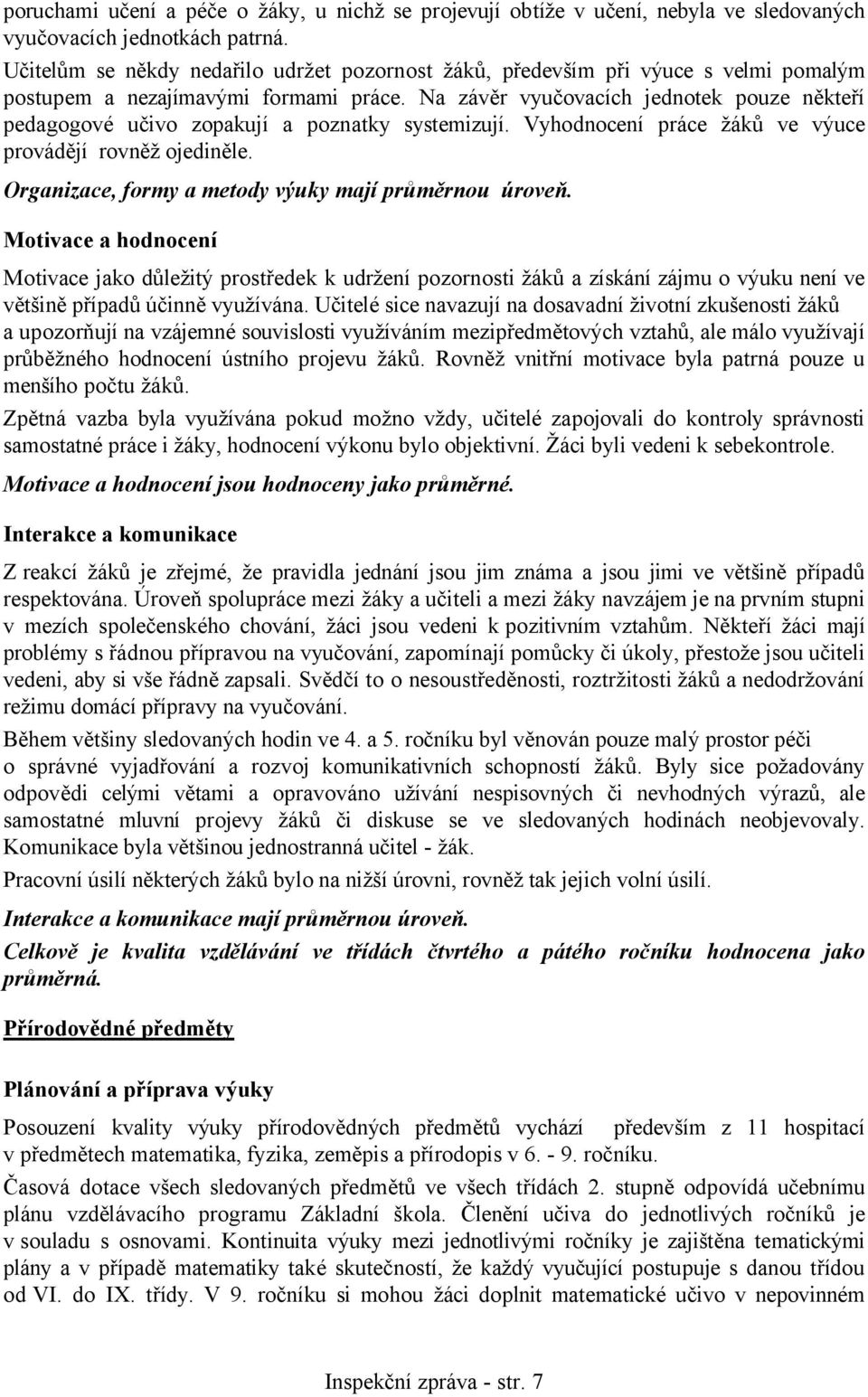 poruchami učení a péče o žáky, u nichž se projevují obtíže v učení, nebyla ve sledovaných vyučovacích jednotkách patrná.

Učitelům se někdy nedařilo udržet pozornost žáků, především při výuce s velmi pomalým postupem a nezajímavými formami práce. Na závěr vyučovacích jednotek pouze někteří pedagogové učivo zopakují a poznatky systemizují. Vyhodnocení práce žáků ve výuce provádějí rovněž ojediněle.

Organizace, formy a metody výuky mají průměrnou úroveň.

Motivace a hodnocení

Motivace jako důležitý prostředek k udržení pozornosti žáků a získání zájmu o výuku není ve většině případů účinně využívána. Učitelé sice navazují na dosavadní životní zkušenosti žáků a upozorňují na vzájemné souvislosti využíváním mezipředmětových vztahů, ale málo využívají průběžného hodnocení ústního projevu žáků. Rovněž vnitřní motivace byla patrná pouze u menšího počtu žáků.

Zpětná vazba byla využívána pokud možno vždy, učitelé zapojovali do kontroly správnosti samostatné práce i žáky, hodnocení výkonu bylo objektivní. Žáci byli vedeni k sebekontrole.

Motivace a hodnocení jsou hodnoceny jako průměrné.

Interakce a komunikace

Z reakcí žáků je zřejmé, že pravidla jednání jsou jim známa a jsou jimi ve většině případů respektována. Úroveň spolupráce mezi žáky a učiteli a mezi žáky navzájem je na prvním stupni v mezích společenského chování, žáci jsou vedeni k pozitivním vztahům. Někteří žáci mají problémy s řádnou přípravou na vyučování, zapomínají pomůcky či úkoly, přestože jsou učiteli vedeni, aby si vše řádně zapsali. Svědčí to o nesoustředěnosti, roztržitosti žáků a nedodržování režimu domácí přípravy na vyučování.

Během většiny sledovaných hodin ve 4. a 5. ročníku byl věnován pouze malý prostor péči o správné vyjadřování a rozvoj komunikativních schopností žáků. Byly sice požadovány odpovědi celými větami a opravováno užívání nespisovných či nevhodných výrazů, ale samostatné mluvní projevy žáků či diskuse se ve sledovaných hodinách neobjevovaly. Komunikace byla většinou jednostranná učitel - žák.

Pracovní úsilí některých žáků bylo na nižší úrovni, rovněž tak jejich volní úsilí.

Interakce a komunikace mají průměrnou úroveň.

Celkově je kvalita vzdělávání ve třídách čtvrtého a pátého ročníku hodnocena jako průměrná.

Přírodovědné předměty

Plánování a příprava výuky

Posouzení kvality výuky přírodovědných předmětů vychází především z 11 hospitací v předmětech matematika, fyzika, zeměpis a přírodopis v 6. - 9. ročníku.

Časová dotace všech sledovaných předmětů ve všech třídách 2. stupně odpovídá učebnímu plánu vzdělávacího programu Základní škola. Členění učiva do jednotlivých ročníků je v souladu s osnovami. Kontinuita výuky mezi jednotlivými ročníky je zajištěna tematickými plány a v případě matematiky také skutečností, že každý vyučující postupuje s danou třídou od VI. do IX. třídy. V 9. ročníku si mohou žáci doplnit matematické učivo v nepovinném

Inspekční zpráva - str. 7